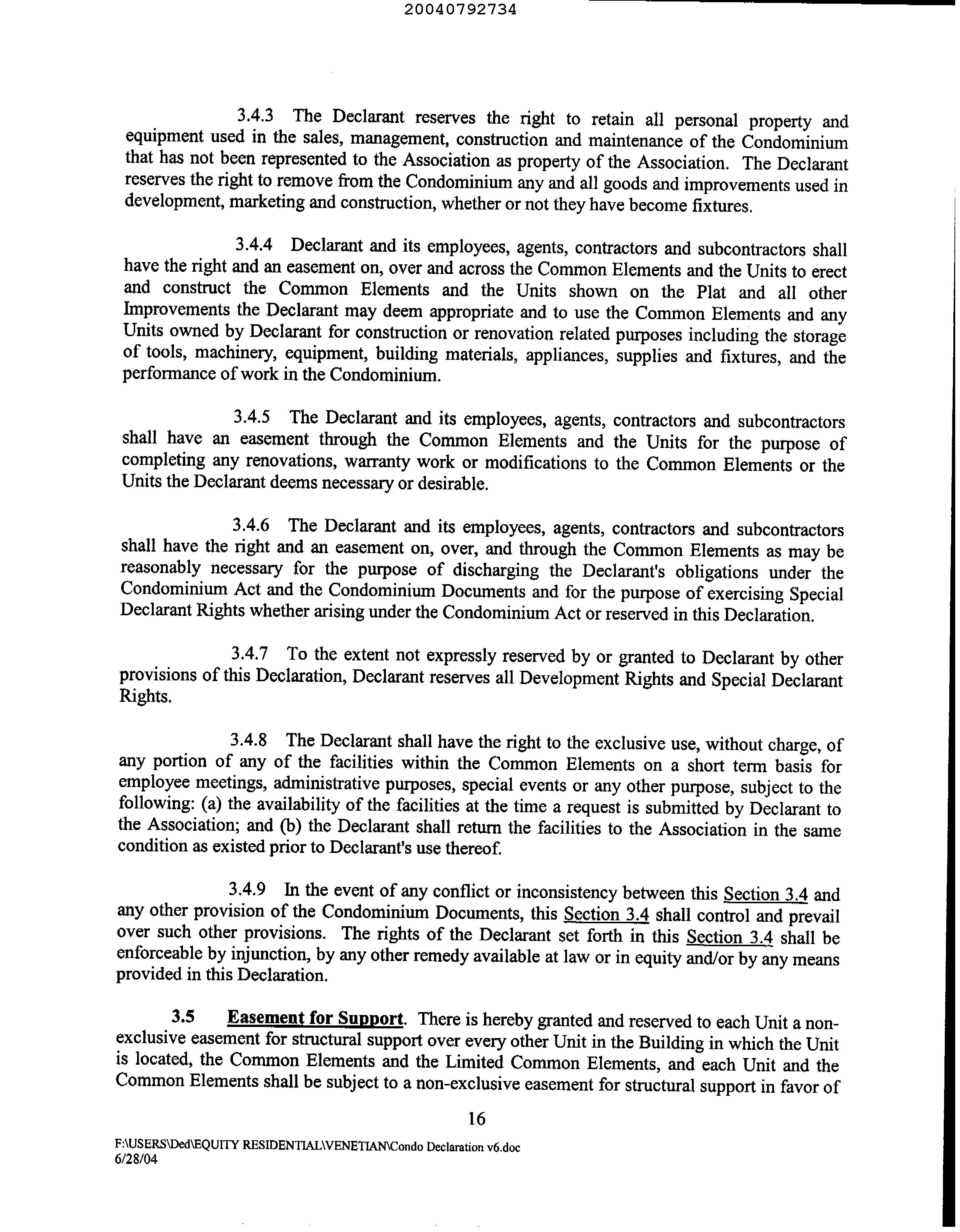 20040792734

3.4.3 The Declarant reserves the right to retain all personal property and equipment used in the sales, management, construction and maintenance of the Condominium that has not been represented to the Association as property of the Association. The Declarant reserves the right to remove from the Condominium any and all goods and improvements used in development, marketing and construction, whether or not they have become fixtures.

3.4.4 Declarant and its employees, agents, contractors and subcontractors shall have the right and an easement on, over and across the Common Elements and the Units to erect and construct the Common Elements and the Units shown on the Plat and all other Improvements the Declarant may deem appropriate and to use the Common Elements and any Units owned by Declarant for construction or renovation related purposes including the storage of tools, machinery, equipment, building materials, appliances, supplies and fixtures, and the performance of work in the Condominium.

3.4.5 The Declarant and its employees, agents, contractors and subcontractors shall have an easement through the Common Elements and the Units for the purpose of completing any renovations, warranty work or modifications to the Common Elements or the Units the Declarant deems necessary or desirable.

3.4.6 The Declarant and its employees, agents, contractors and subcontractors shall have the right and an easement on, over, and through the Common Elements as may be reasonably necessary for the purpose of discharging the Declarant's obligations under the Condominium Act and the Condominium Documents and for the purpose of exercising Special Declarant Rights whether arising under the Condominium Act or reserved in this Declaration.

3.4.7 To the extent not expressly reserved by or granted to Declarant by other provisions of this Declaration, Declarant reserves all Development Rights and Special Declarant Rights.

3.4.8 The Declarant shall have the right to the exclusive use, without charge, of any portion of any of the facilities within the Common Elements on a short term basis for employee meetings, administrative purposes, special events or any other purpose, subject to the following: (a) the availability of the facilities at the time a request is submitted by Declarant to the Association; and (b) the Declarant shall return the facilities to the Association in the same condition as existed prior to Declarant's use thereof.

3.4.9 In the event of any conflict or inconsistency between this Section 3.4 and any other provision of the Condominium Documents, this Section 3.4 shall control and prevail over such other provisions. The rights of the Declarant set forth in this Section 3.4 shall be enforceable by injunction, by any other remedy available at law or in equity and/or by any means provided in this Declaration.

3.5 Easement for Support. There is hereby granted and reserved to each Unit a non-exclusive easement for structural support over every other Unit in the Building in which the Unit is located, the Common Elements and the Limited Common Elements, and each Unit and the Common Elements shall be subject to a non-exclusive easement for structural support in favor of

16

F:\USERS\Ded\EQUITY RESIDENTIAL\VENETIAN\Condo Declaration v6.doc
6/28/04